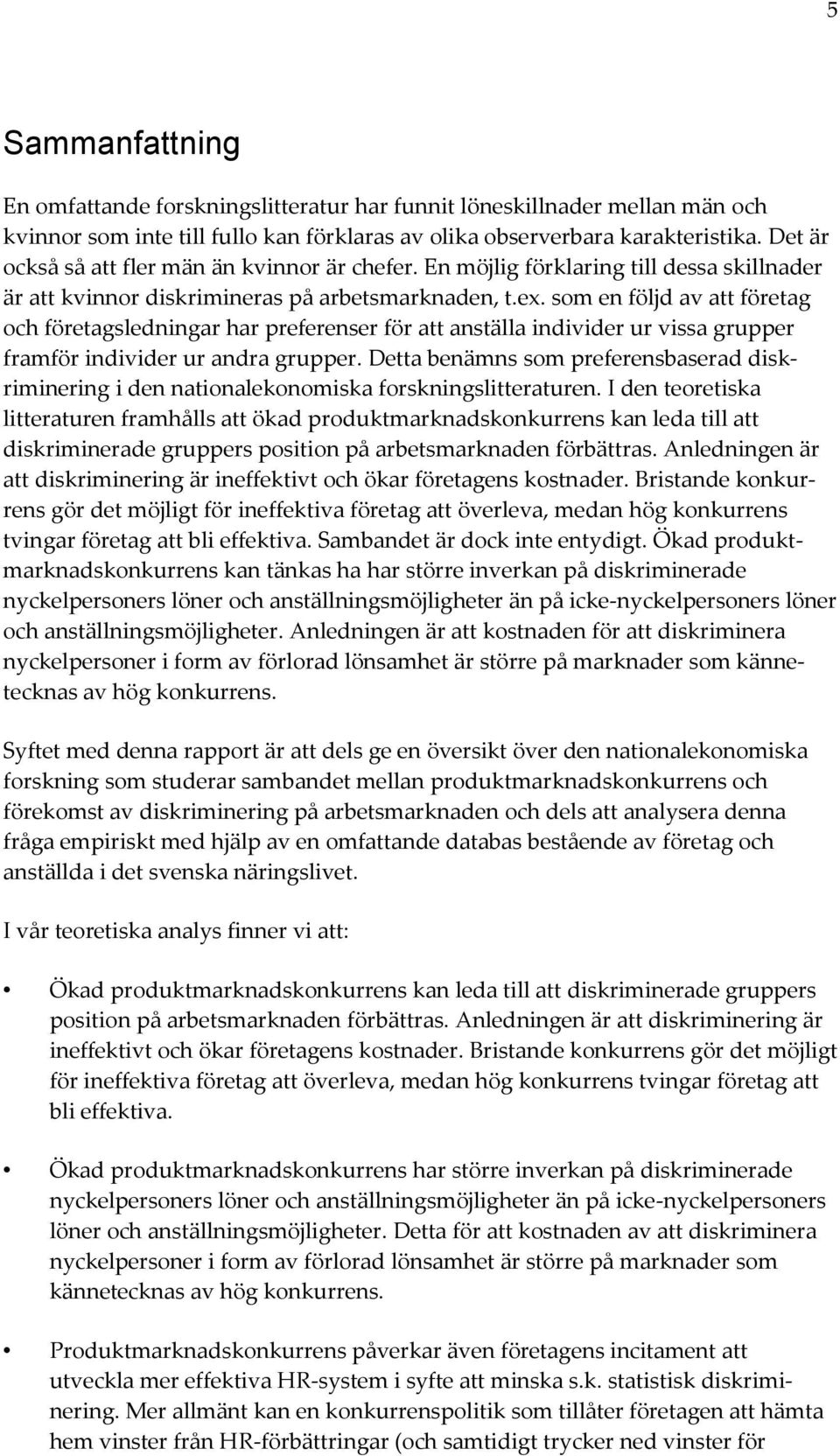 5

Sammanfattning

En omfattande forskningslitteratur har funnit löneskillnader mellan män och kvinnor som inte till fullo kan förklaras av olika observerbara karakteristika. Det är också så att fler män än kvinnor är chefer. En möjlig förklaring till dessa skillnader är att kvinnor diskrimineras på arbetsmarknaden, t.ex. som en följd av att företag och företagsledningar har preferenser för att anställa individer ur vissa grupper framför individer ur andra grupper. Detta benämns som preferensbaserad diskriminering i den nationalekonomiska forskningslitteraturen. I den teoretiska litteraturen framhålls att ökad produktmarknadskonkurrens kan leda till att diskriminerade gruppers position på arbetsmarknaden förbättras. Anledningen är att diskriminering är ineffektivt och ökar företagens kostnader. Bristande konkurrens gör det möjligt för ineffektiva företag att överleva, medan hög konkurrens tvingar företag att bli effektiva. Sambandet är dock inte entydigt. Ökad produktmarknadskonkurrens kan tänkas ha har större inverkan på diskriminerade nyckelpersoners löner och anställningsmöjligheter än på icke-nyckelpersoners löner och anställningsmöjligheter. Anledningen är att kostnaden för att diskriminera nyckelpersoner i form av förlorad lönsamhet är större på marknader som kännetecknas av hög konkurrens.

Syftet med denna rapport är att dels ge en översikt över den nationalekonomiska forskning som studerar sambandet mellan produktmarknadskonkurrens och förekomst av diskriminering på arbetsmarknaden och dels att analysera denna fråga empiriskt med hjälp av en omfattande databas bestående av företag och anställda i det svenska näringslivet.

I vår teoretiska analys finner vi att:

• Ökad produktmarknadskonkurrens kan leda till att diskriminerade gruppers position på arbetsmarknaden förbättras. Anledningen är att diskriminering är ineffektivt och ökar företagens kostnader. Bristande konkurrens gör det möjligt för ineffektiva företag att överleva, medan hög konkurrens tvingar företag att bli effektiva.

• Ökad produktmarknadskonkurrens har större inverkan på diskriminerade nyckelpersoners löner och anställningsmöjligheter än på icke-nyckelpersoners löner och anställningsmöjligheter. Detta för att kostnaden av att diskriminera nyckelpersoner i form av förlorad lönsamhet är större på marknader som kännetecknas av hög konkurrens.

• Produktmarknadskonkurrens påverkar även företagens incitament att utveckla mer effektiva HR-system i syfte att minska s.k. statistisk diskriminering. Mer allmänt kan en konkurrenspolitik som tillåter företagen att hämta hem vinster från HR-förbättringar (och samtidigt trycker ned vinster för